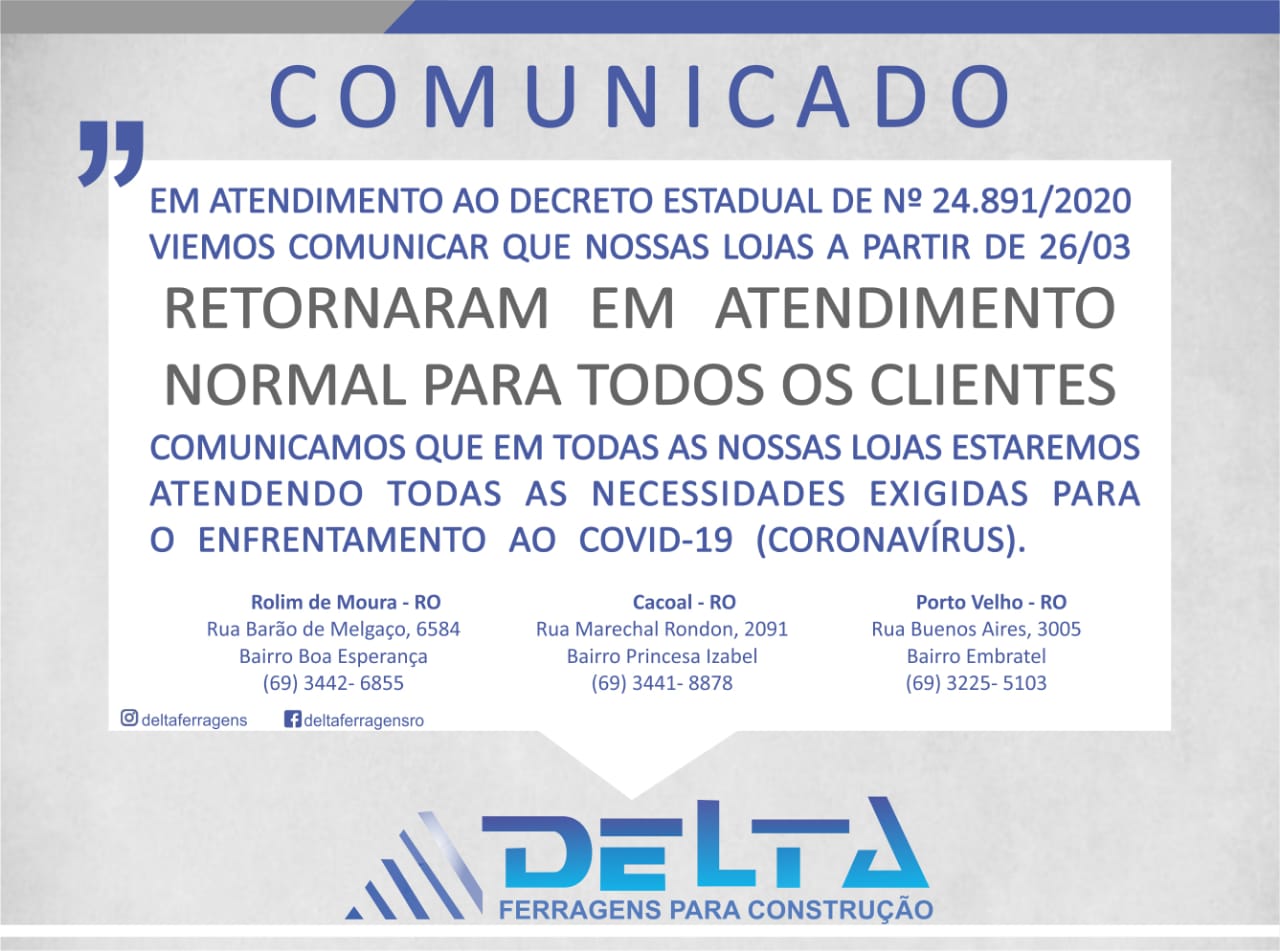 COMUNICADO

EM ATENDIMENTO AO DECRETO ESTADUAL DE Nº 24.891/2020 VIEMOS COMUNICAR QUE NOSSAS LOJAS A PARTIR DE 26/03

RETORNARAM EM ATENDIMENTO NORMAL PARA TODOS OS CLIENTES

COMUNICAMOS QUE EM TODAS AS NOSSAS LOJAS ESTAREMOS ATENDENDO TODAS AS NECESSIDADES EXIGIDAS PARA O ENFRENTAMENTO AO COVID-19 (CORONAVÍRUS).

Rolim de Moura - RO
Rua Barão de Melgaço, 6584
Bairro Boa Esperança
(69) 3442- 6855

Cacoal - RO
Rua Marechal Rondon, 2091
Bairro Princesa Izabel
(69) 3441- 8878

Porto Velho - RO
Rua Buenos Aires, 3005
Bairro Embratel
(69) 3225- 5103

deltaferragens
deltaferragensro

DELTA
FERRAGENS PARA CONSTRUÇÃO